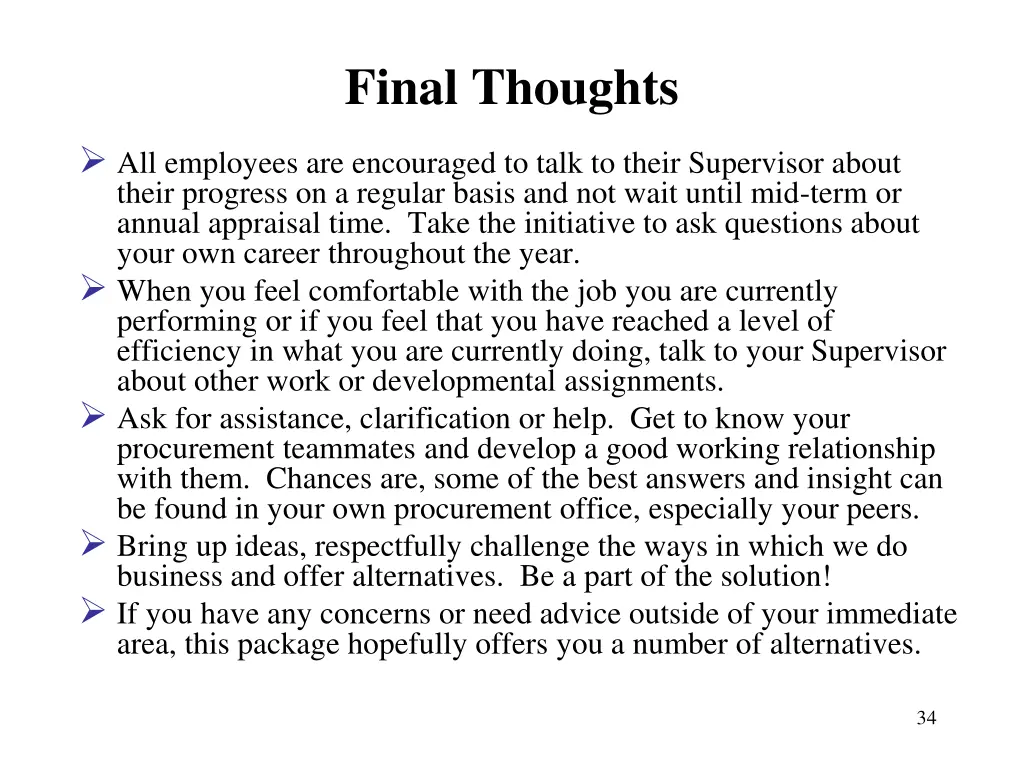 Final Thoughts

➢ All employees are encouraged to talk to their Supervisor about their progress on a regular basis and not wait until mid-term or annual appraisal time. Take the initiative to ask questions about your own career throughout the year.

➢ When you feel comfortable with the job you are currently performing or if you feel that you have reached a level of efficiency in what you are currently doing, talk to your Supervisor about other work or developmental assignments.

➢ Ask for assistance, clarification or help. Get to know your procurement teammates and develop a good working relationship with them. Chances are, some of the best answers and insight can be found in your own procurement office, especially your peers.

➢ Bring up ideas, respectfully challenge the ways in which we do business and offer alternatives. Be a part of the solution!

➢ If you have any concerns or need advice outside of your immediate area, this package hopefully offers you a number of alternatives.

34